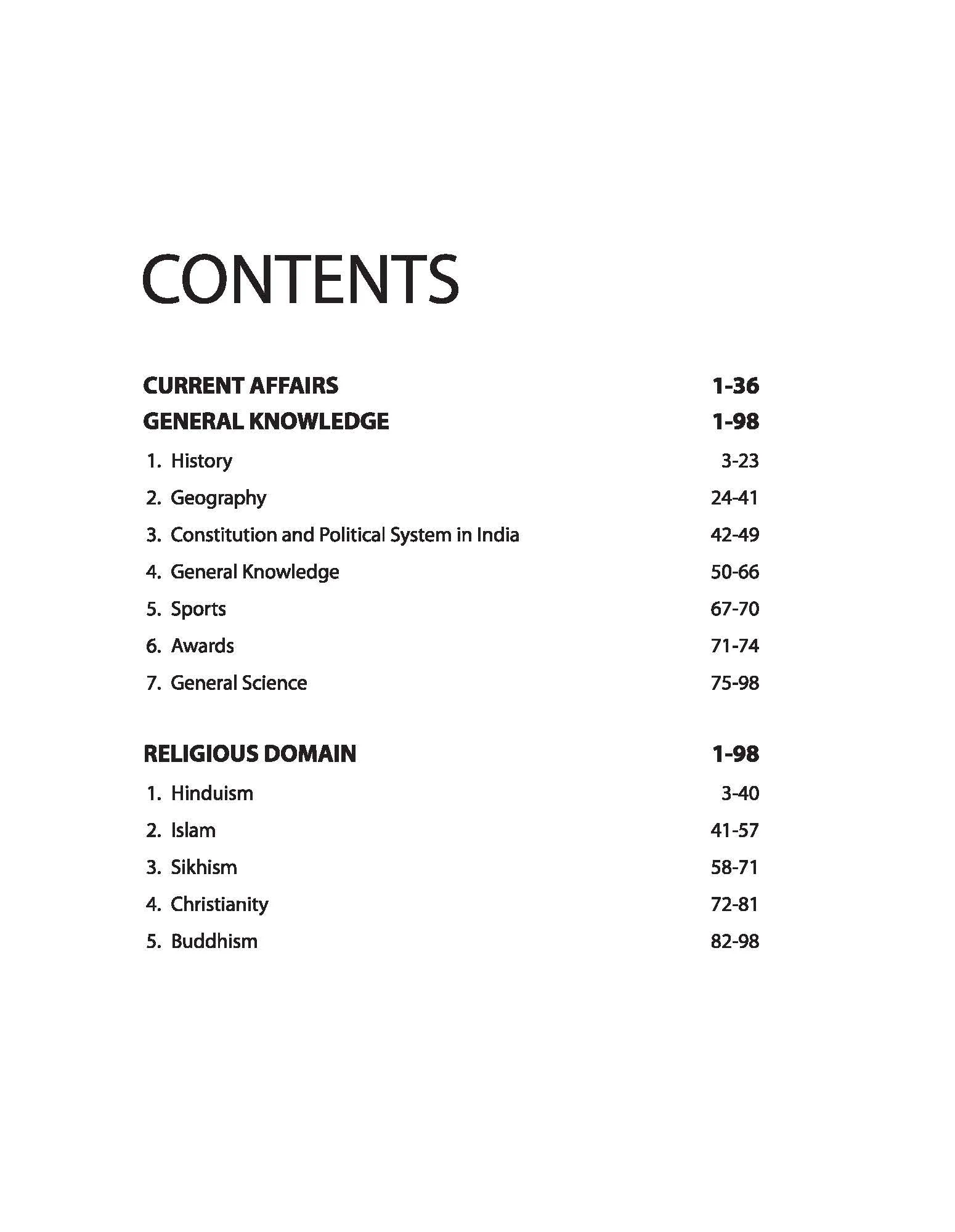 CONTENTS

CURRENT AFFAIRS 1-36

GENERAL KNOWLEDGE 1-98

1. History 3-23

2. Geography 24-41

3. Constitution and Political System in India 42-49

4. General Knowledge 50-66

5. Sports 67-70

6. Awards 71-74

7. General Science 75-98

RELIGIOUS DOMAIN 1-98

1. Hinduism 3-40

2. Islam 41-57

3. Sikhism 58-71

4. Christianity 72-81

5. Buddhism 82-98